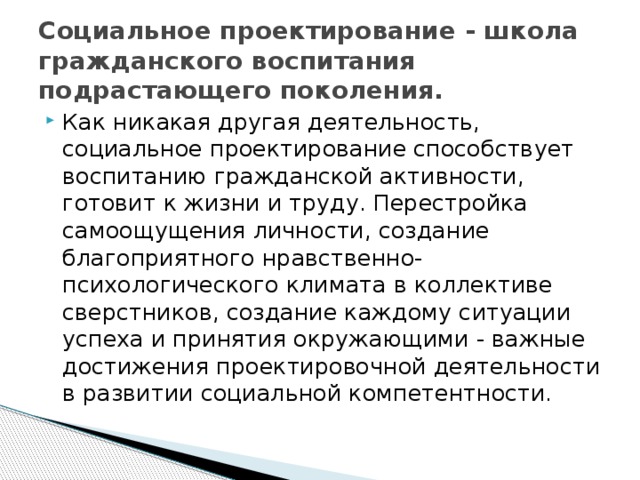 Социальное проектирование - школа гражданского воспитания подрастающего поколения.

Как никакая другая деятельность, социальное проектирование способствует воспитанию гражданской активности, готовит к жизни и труду. Перестройка самоощущения личности, создание благоприятного нравственно-психологического климата в коллективе сверстников, создание каждому ситуации успеха и принятия окружающими - важные достижения проектировочной деятельности в развитии социальной компетентности.